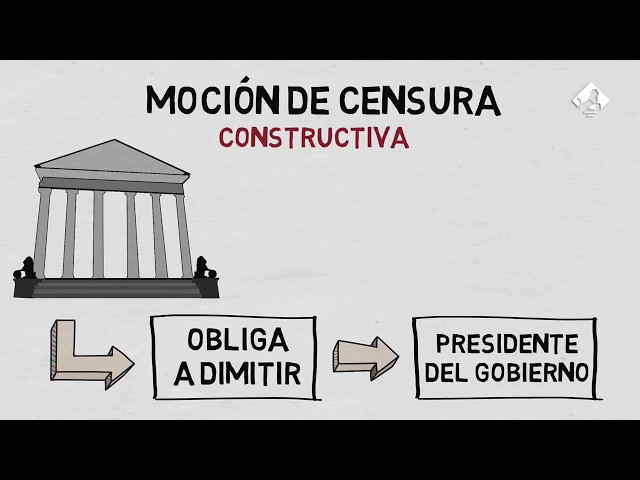 MOCIÓN DE CENSURA
CONSTRUCTIVA

OBLIGA A DIMITIR

PRESIDENTE DEL GOBIERNO